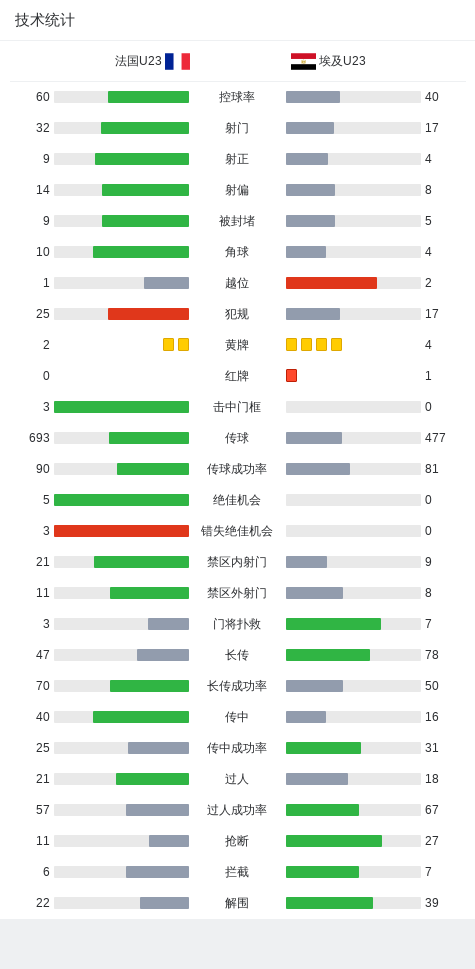 技术统计

| 法国U23 | | 埃及U23 |
|---|---|---|
| 60 | 控球率 | 40 |
| 32 | 射门 | 17 |
| 9 | 射正 | 4 |
| 14 | 射偏 | 8 |
| 9 | 被封堵 | 5 |
| 10 | 角球 | 4 |
| 1 | 越位 | 2 |
| 25 | 犯规 | 17 |
| 2 | 黄牌 | 4 |
| 0 | 红牌 | 1 |
| 3 | 击中门框 | 0 |
| 693 | 传球 | 477 |
| 90 | 传球成功率 | 81 |
| 5 | 绝佳机会 | 0 |
| 3 | 错失绝佳机会 | 0 |
| 21 | 禁区内射门 | 9 |
| 11 | 禁区外射门 | 8 |
| 3 | 门将扑救 | 7 |
| 47 | 长传 | 78 |
| 70 | 长传成功率 | 50 |
| 40 | 传中 | 16 |
| 25 | 传中成功率 | 31 |
| 21 | 过人 | 18 |
| 57 | 过人成功率 | 67 |
| 11 | 抢断 | 27 |
| 6 | 拦截 | 7 |
| 22 | 解围 | 39 |